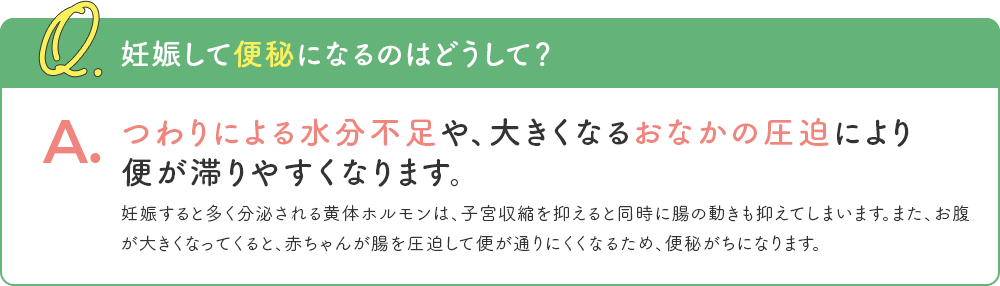 Q. 妊娠して便秘になるのはどうして?

A. つわりによる水分不足や、大きくなるおなかの圧迫により便が滞りやすくなります。

妊娠すると多く分泌される黄体ホルモンは、子宮収縮を抑えると同時に腸の動きも抑えてしまいます。また、お腹が大きくなってくると、赤ちゃんが腸を圧迫して便が通りにくくなるため、便秘がちになります。